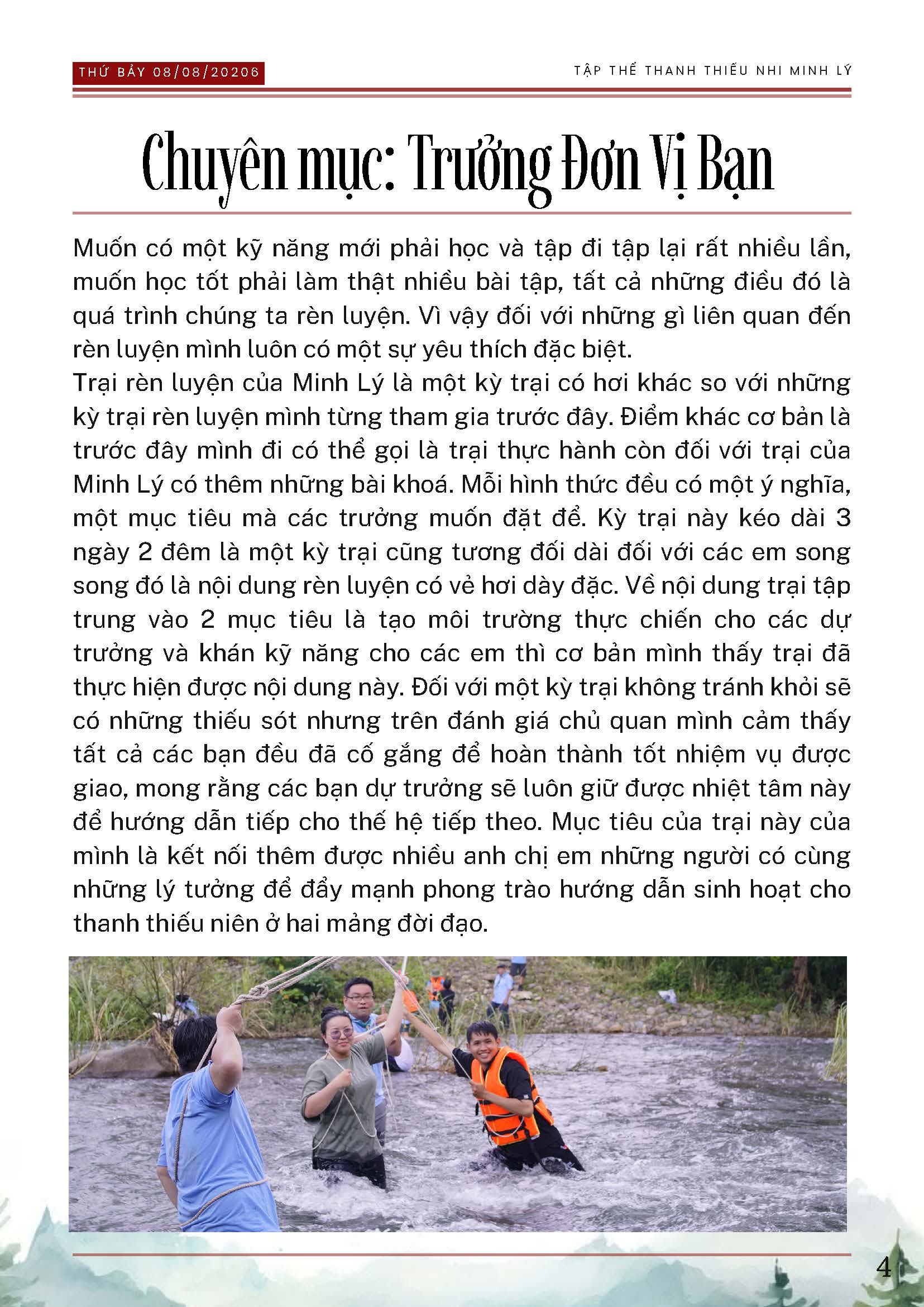 THỨ BẢY 08/08/20206

TẬP THỂ THANH THIẾU NHI MINH LÝ

Chuyên mục: Trưởng Đơn Vị Bạn

Muốn có một kỹ năng mới phải học và tập đi tập lại rất nhiều lần, muốn học tốt phải làm thật nhiều bài tập, tất cả những điều đó là quá trình chúng ta rèn luyện. Vì vậy đối với những gì liên quan đến rèn luyện mình luôn có một sự yêu thích đặc biệt.
Trại rèn luyện của Minh Lý là một kỳ trại có hơi khác so với những kỳ trại rèn luyện mình từng tham gia trước đây. Điểm khác cơ bản là trước đây mình đi có thể gọi là trại thực hành còn đối với trại của Minh Lý có thêm những bài khoá. Mỗi hình thức đều có một ý nghĩa, một mục tiêu mà các trưởng muốn đặt để. Kỳ trại này kéo dài 3 ngày 2 đêm là một kỳ trại cũng tương đối dài đối với các em song song đó là nội dung rèn luyện có vẻ hơi dày đặc. Về nội dung trại tập trung vào 2 mục tiêu là tạo môi trường thực chiến cho các dự trưởng và khán kỹ năng cho các em thì cơ bản mình thấy trại đã thực hiện được nội dung này. Đối với một kỳ trại không tránh khỏi sẽ có những thiếu sót nhưng trên đánh giá chủ quan mình cảm thấy tất cả các bạn đều đã cố gắng để hoàn thành tốt nhiệm vụ được giao, mong rằng các bạn dự trưởng sẽ luôn giữ được nhiệt tâm này để hướng dẫn tiếp cho thế hệ tiếp theo. Mục tiêu của trại này của mình là kết nối thêm được nhiều anh chị em những người có cùng những lý tưởng để đẩy mạnh phong trào hướng dẫn sinh hoạt cho thanh thiếu niên ở hai mảng đời đạo.

4